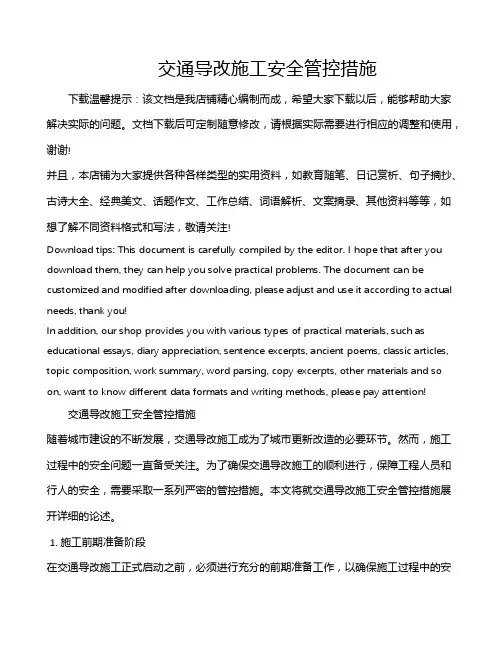 交通导改施工安全管控措施

下载温馨提示：该文档是我店铺精心编制而成，希望大家下载以后，能够帮助大家解决实际的问题。文档下载后可定制随意修改，请根据实际需要进行相应的调整和使用，谢谢!

并且，本店铺为大家提供各种各样类型的实用资料，如教育随笔、日记赏析、句子摘抄、古诗大全、经典美文、话题作文、工作总结、词语解析、文案摘录、其他资料等等，如想了解不同资料格式和写法，敬请关注!

Download tips: This document is carefully compiled by the editor. I hope that after you download them, they can help you solve practical problems. The document can be customized and modified after downloading, please adjust and use it according to actual needs, thank you!

In addition, our shop provides you with various types of practical materials, such as educational essays, diary appreciation, sentence excerpts, ancient poems, classic articles, topic composition, work summary, word parsing, copy excerpts, other materials and so on, want to know different data formats and writing methods, please pay attention!

交通导改施工安全管控措施

随着城市建设的不断发展，交通导改施工成为了城市更新改造的必要环节。然而，施工过程中的安全问题一直备受关注。为了确保交通导改施工的顺利进行，保障工程人员和行人的安全，需要采取一系列严密的管控措施。本文将就交通导改施工安全管控措施展开详细的论述。

1. 施工前期准备阶段

在交通导改施工正式启动之前，必须进行充分的前期准备工作，以确保施工过程中的安